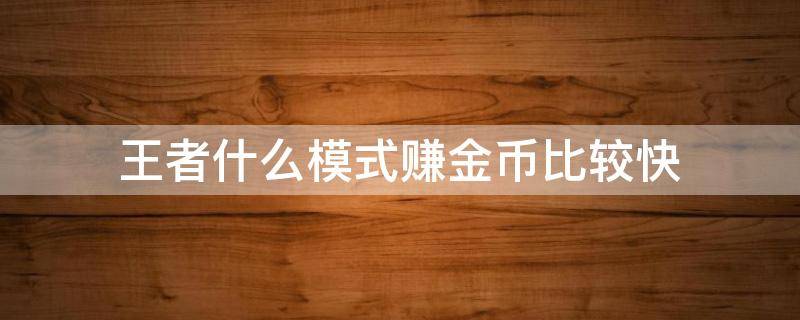 王者什么模式赚金币比较快